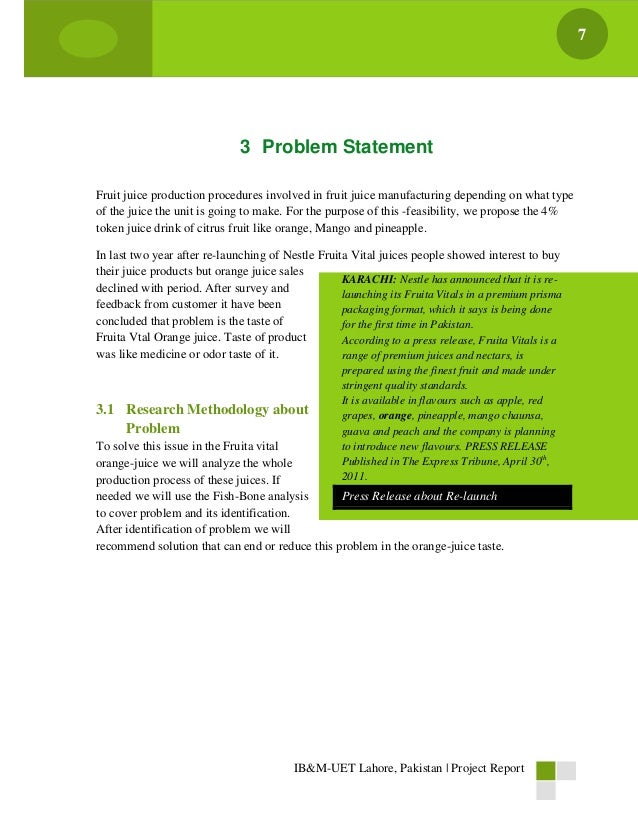 7

3 Problem Statement

Fruit juice production procedures involved in fruit juice manufacturing depending on what type of the juice the unit is going to make. For the purpose of this -feasibility, we propose the 4% token juice drink of citrus fruit like orange, Mango and pineapple.

In last two year after re-launching of Nestle Fruita Vital juices people showed interest to buy their juice products but orange juice sales declined with period. After survey and feedback from customer it have been concluded that problem is the taste of Fruita Vtal Orange juice. Taste of product was like medicine or odor taste of it.

3.1 Research Methodology about Problem

To solve this issue in the Fruita vital orange-juice we will analyze the whole production process of these juices. If needed we will use the Fish-Bone analysis to cover problem and its identification. After identification of problem we will recommend solution that can end or reduce this problem in the orange-juice taste.

KARACHI: Nestle has announced that it is re-launching its Fruita Vitals in a premium prisma packaging format, which it says is being done for the first time in Pakistan.
According to a press release, Fruita Vitals is a range of premium juices and nectars, is prepared using the finest fruit and made under stringent quality standards.
It is available in flavours such as apple, red grapes, orange, pineapple, mango chaunsa, guava and peach and the company is planning to introduce new flavours. PRESS RELEASE Published in The Express Tribune, April 30$^{th}$, 2011.

Press Release about Re-launch

IB&M-UET Lahore, Pakistan | Project Report